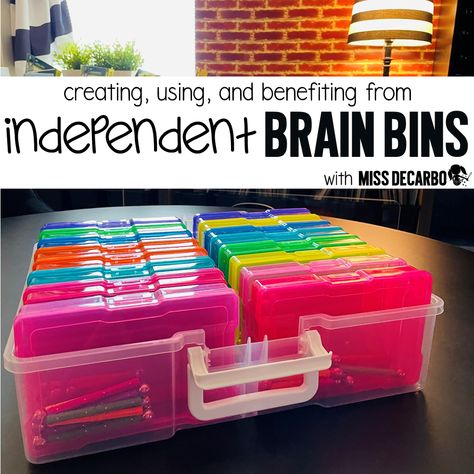 creating, using, and benefiting from

independent BRAIN BINS

with MISS DECARBO